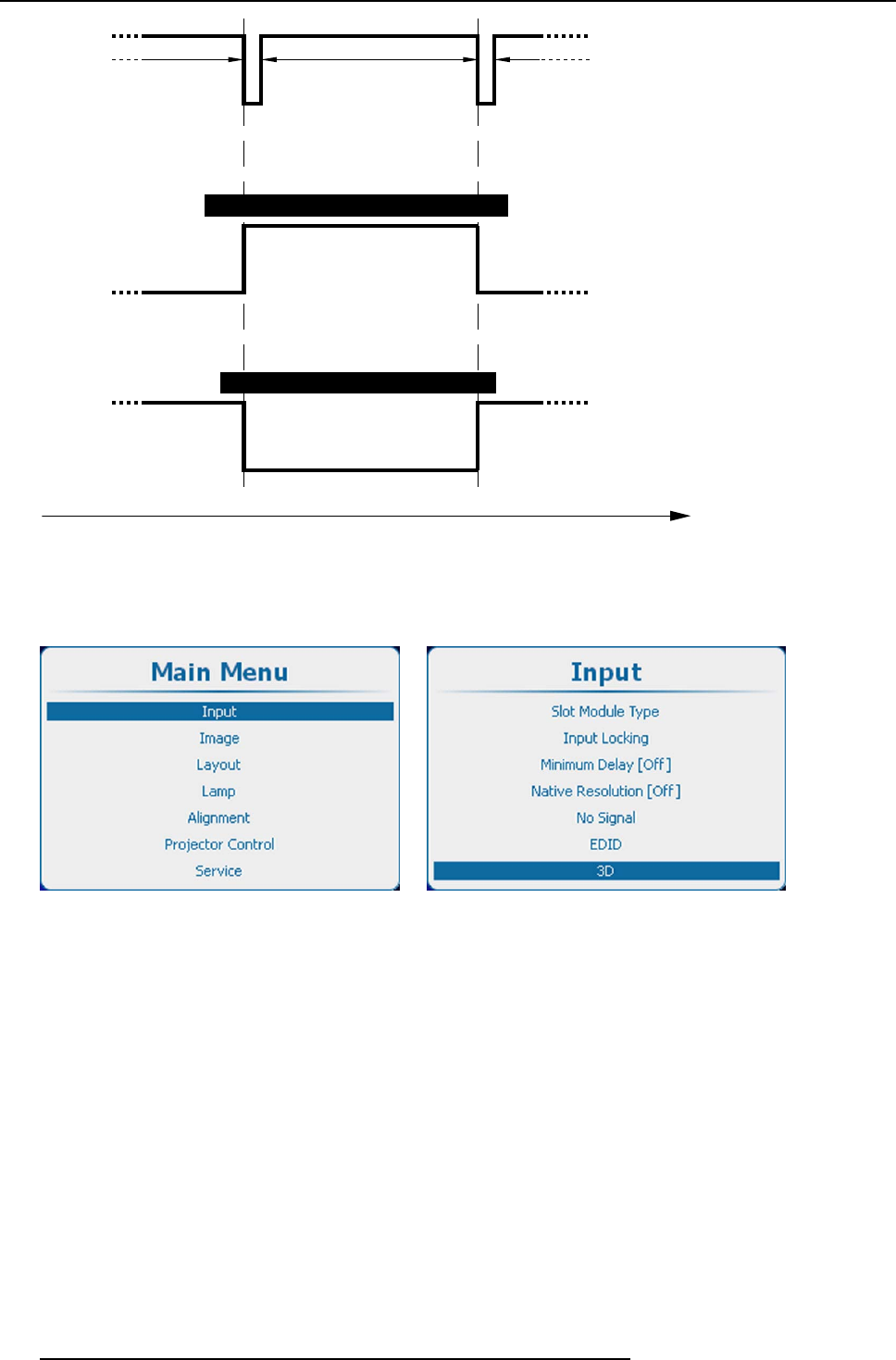 Main Menu
Input
Image
Layout
Lamp
Alignment
Projector Control
Service

Input
Slot Module Type
Input Locking
Minimum Delay [Off]
Native Resolution [Off]
No Signal
EDID
3D